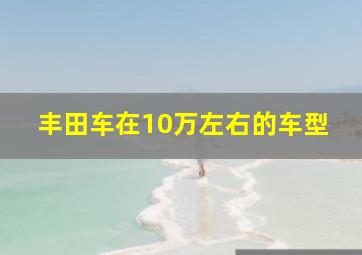 丰田车在10万左右的车型